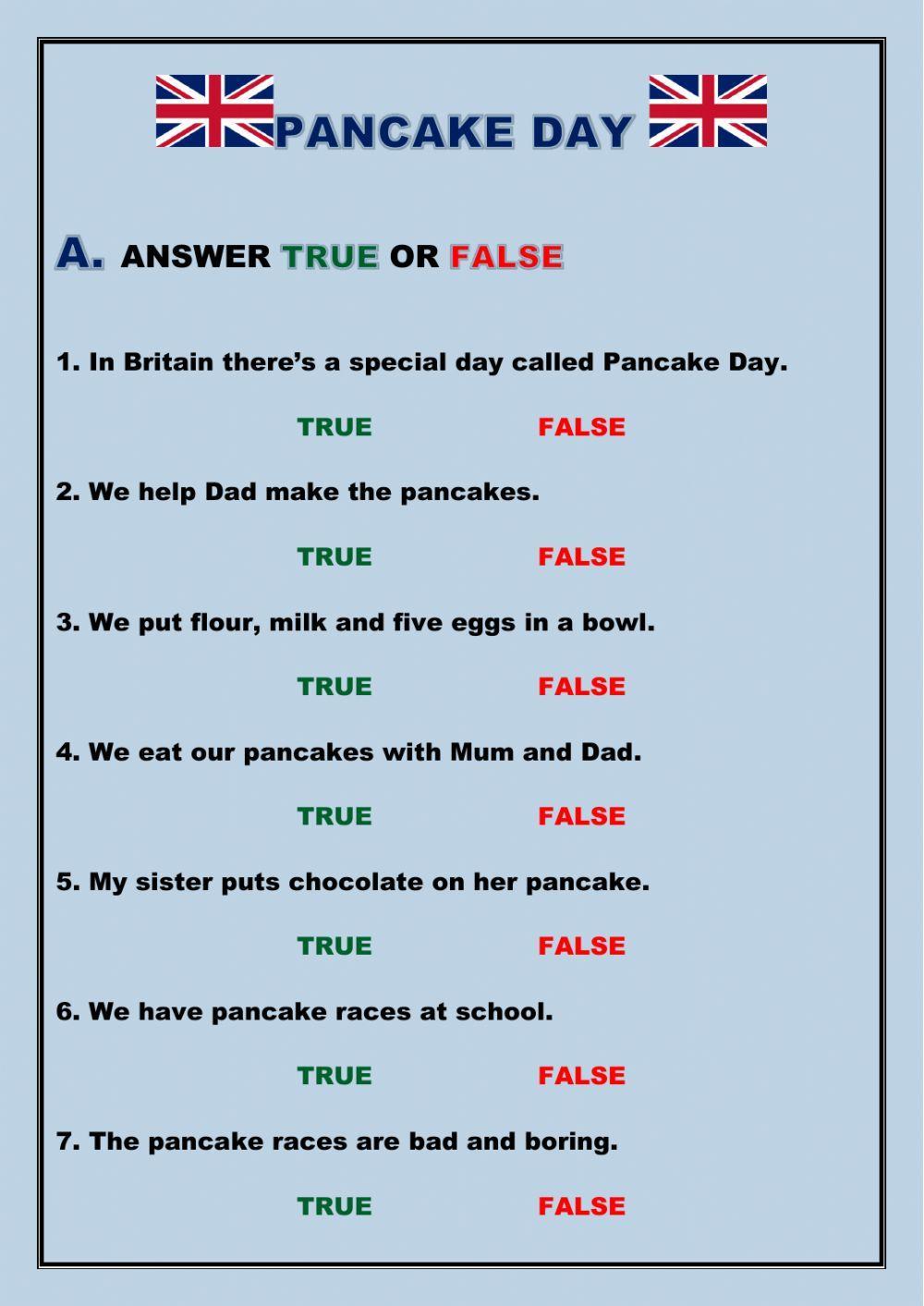 PANCAKE DAY

A. ANSWER TRUE OR FALSE

1. In Britain there's a special day called Pancake Day.

TRUE FALSE

2. We help Dad make the pancakes.

TRUE FALSE

3. We put flour, milk and five eggs in a bowl.

TRUE FALSE

4. We eat our pancakes with Mum and Dad.

TRUE FALSE

5. My sister puts chocolate on her pancake.

TRUE FALSE

6. We have pancake races at school.

TRUE FALSE

7. The pancake races are bad and boring.

TRUE FALSE